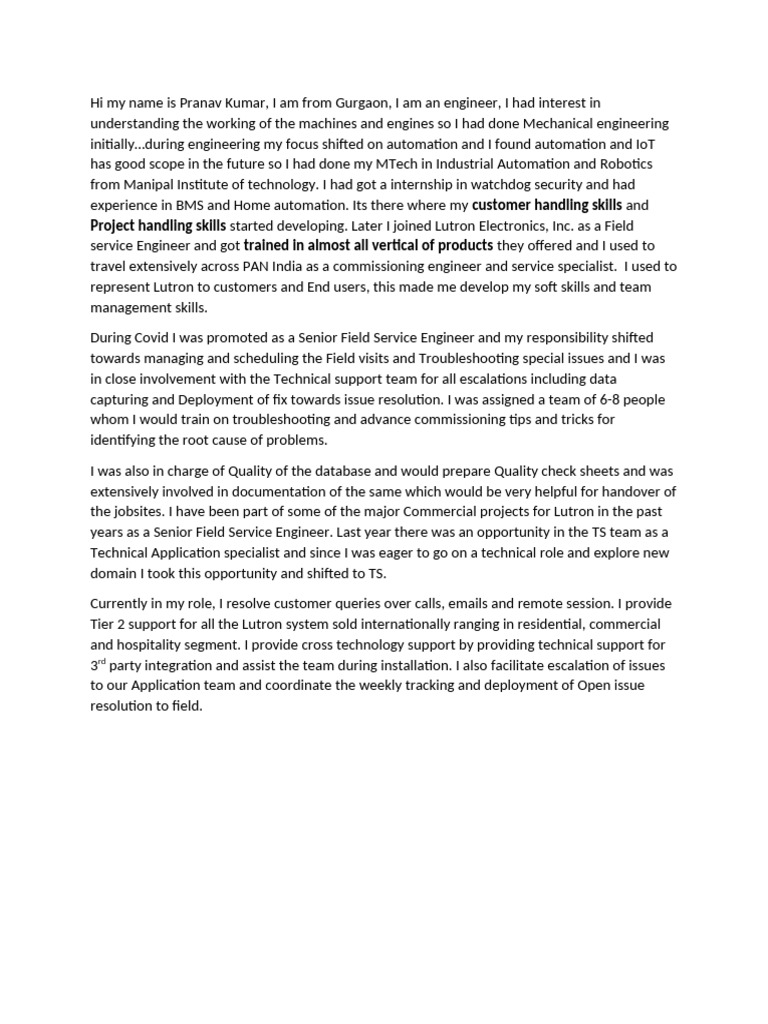 Hi my name is Pranav Kumar, I am from Gurgaon, I am an engineer, I had interest in understanding the working of the machines and engines so I had done Mechanical engineering initially…during engineering my focus shifted on automation and I found automation and IoT has good scope in the future so I had done my MTech in Industrial Automation and Robotics from Manipal Institute of technology. I had got a internship in watchdog security and had experience in BMS and Home automation. Its there where my customer handling skills and Project handling skills started developing. Later I joined Lutron Electronics, Inc. as a Field service Engineer and got trained in almost all vertical of products they offered and I used to travel extensively across PAN India as a commissioning engineer and service specialist. I used to represent Lutron to customers and End users, this made me develop my soft skills and team management skills.

During Covid I was promoted as a Senior Field Service Engineer and my responsibility shifted towards managing and scheduling the Field visits and Troubleshooting special issues and I was in close involvement with the Technical support team for all escalations including data capturing and Deployment of fix towards issue resolution. I was assigned a team of 6-8 people whom I would train on troubleshooting and advance commissioning tips and tricks for identifying the root cause of problems.

I was also in charge of Quality of the database and would prepare Quality check sheets and was extensively involved in documentation of the same which would be very helpful for handover of the jobsites. I have been part of some of the major Commercial projects for Lutron in the past years as a Senior Field Service Engineer. Last year there was an opportunity in the TS team as a Technical Application specialist and since I was eager to go on a technical role and explore new domain I took this opportunity and shifted to TS.

Currently in my role, I resolve customer queries over calls, emails and remote session. I provide Tier 2 support for all the Lutron system sold internationally ranging in residential, commercial and hospitality segment. I provide cross technology support by providing technical support for 3$^{rd}$ party integration and assist the team during installation. I also facilitate escalation of issues to our Application team and coordinate the weekly tracking and deployment of Open issue resolution to field.